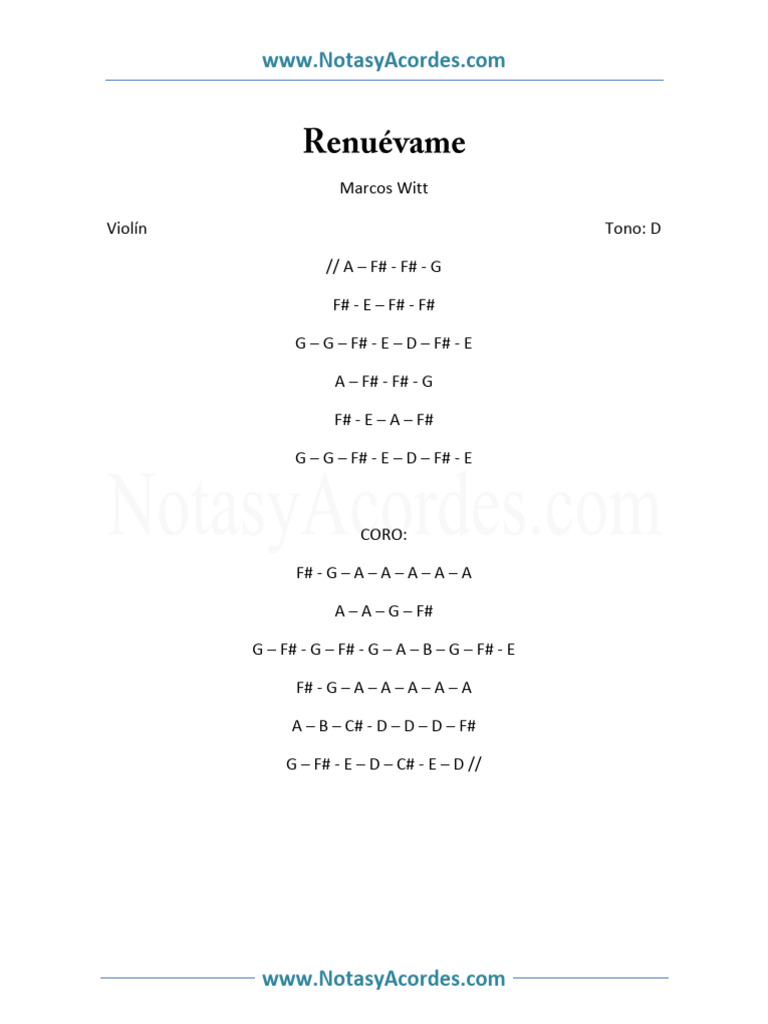 www.NotasyAcordes.com

Renuévame

Marcos Witt

Violín

Tono: D

// A – F# - F# - G

F# - E – F# - F#

G – G – F# - E – D – F# - E

A – F# - F# - G

F# - E – A – F#

G – G – F# - E – D – F# - E

NotasyAcordes.com

CORO:

F# - G – A – A – A – A – A

A – A – G – F#

G – F# - G – F# - G – A – B – G – F# - E

F# - G – A – A – A – A – A

A – B – C# - D – D – D – F#

G – F# - E – D – C# - E – D //

www.NotasyAcordes.com